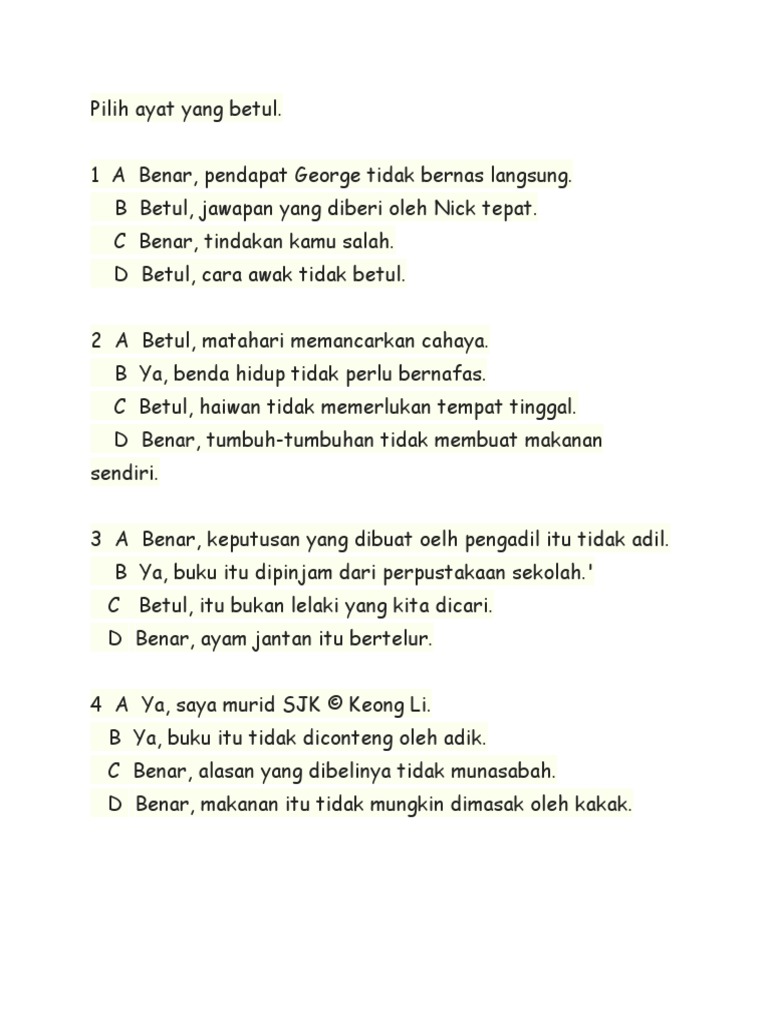 Pilih ayat yang betul.

1 A Benar, pendapat George tidak bernas langsung.
B Betul, jawapan yang diberi oleh Nick tepat.
C Benar, tindakan kamu salah.
D Betul, cara awak tidak betul.

2 A Betul, matahari memancarkan cahaya.
B Ya, benda hidup tidak perlu bernafas.
C Betul, haiwan tidak memerlukan tempat tinggal.
D Benar, tumbuh-tumbuhan tidak membuat makanan sendiri.

3 A Benar, keputusan yang dibuat oelh pengadil itu tidak adil.
B Ya, buku itu dipinjam dari perpustakaan sekolah.'
C Betul, itu bukan lelaki yang kita dicari.
D Benar, ayam jantan itu bertelur.

4 A Ya, saya murid SJK © Keong Li.
B Ya, buku itu tidak diconteng oleh adik.
C Benar, alasan yang dibelinya tidak munasabah.
D Benar, makanan itu tidak mungkin dimasak oleh kakak.